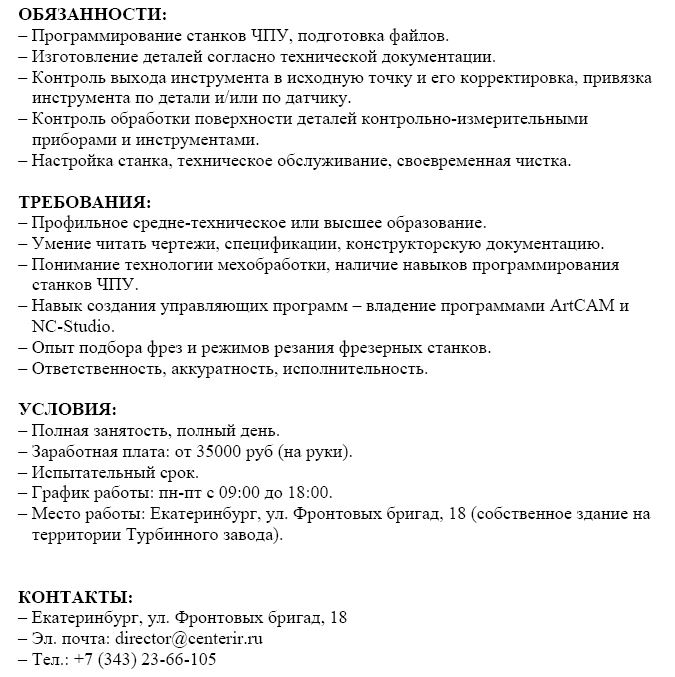 ОБЯЗАННОСТИ:
– Программирование станков ЧПУ, подготовка файлов.
– Изготовление деталей согласно технической документации.
– Контроль выхода инструмента в исходную точку и его корректировка, привязка инструмента по детали и/или по датчику.
– Контроль обработки поверхности деталей контрольно-измерительными приборами и инструментами.
– Настройка станка, техническое обслуживание, своевременная чистка.

ТРЕБОВАНИЯ:
– Профильное средне-техническое или высшее образование.
– Умение читать чертежи, спецификации, конструкторскую документацию.
– Понимание технологии мехобработки, наличие навыков программирования станков ЧПУ.
– Навык создания управляющих программ – владение программами ArtCAM и NC-Studio.
– Опыт подбора фрез и режимов резания фрезерных станков.
– Ответственность, аккуратность, исполнительность.

УСЛОВИЯ:
– Полная занятость, полный день.
– Заработная плата: от 35000 руб (на руки).
– Испытательный срок.
– График работы: пн-пт с 09:00 до 18:00.
– Место работы: Екатеринбург, ул. Фронтовых бригад, 18 (собственное здание на территории Турбинного завода).

КОНТАКТЫ:
– Екатеринбург, ул. Фронтовых бригад, 18
– Эл. почта: director@centerir.ru
– Тел.: +7 (343) 23-66-105